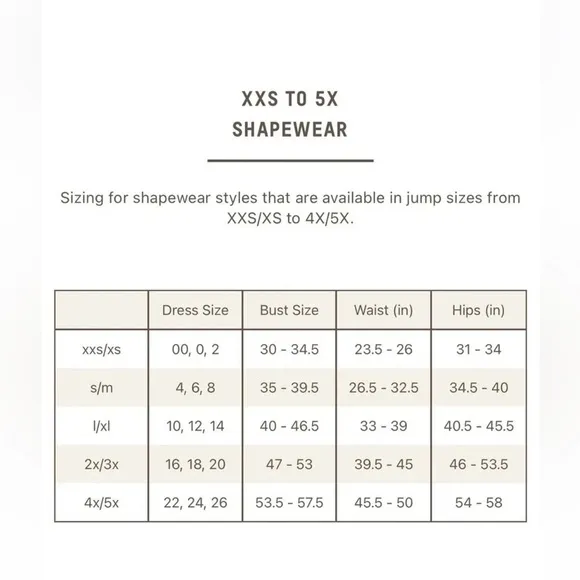 XXS TO 5X
SHAPEWEAR

Sizing for shapewear styles that are available in jump sizes from XXS/XS to 4X/5X.

| | Dress Size | Bust Size | Waist (in) | Hips (in) |
|---|---|---|---|---|
| xxs/xs | 00, 0, 2 | 30 - 34.5 | 23.5 - 26 | 31 - 34 |
| s/m | 4, 6, 8 | 35 - 39.5 | 26.5 - 32.5 | 34.5 - 40 |
| l/xl | 10, 12, 14 | 40 - 46.5 | 33 - 39 | 40.5 - 45.5 |
| 2x/3x | 16, 18, 20 | 47 - 53 | 39.5 - 45 | 46 - 53.5 |
| 4x/5x | 22, 24, 26 | 53.5 - 57.5 | 45.5 - 50 | 54 - 58 |